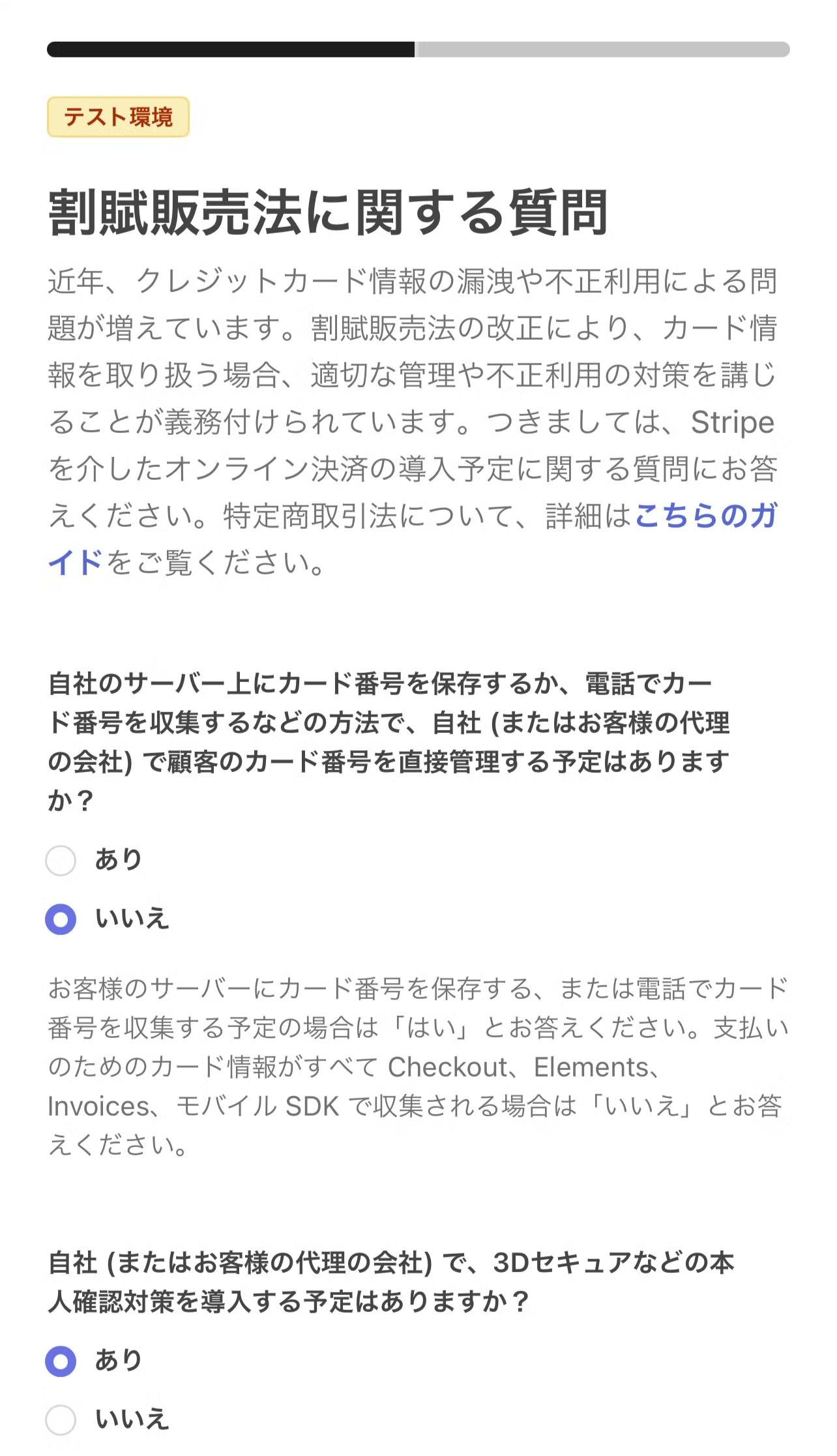 テスト環境

割賦販売法に関する質問

近年、クレジットカード情報の漏洩や不正利用による問題が増えています。割賦販売法の改正により、カード情報を取り扱う場合、適切な管理や不正利用の対策を講じることが義務付けられています。つきましては、Stripe を介したオンライン決済の導入予定に関する質問にお答えください。特定商取引法について、詳細はこちらのガイドをご覧ください。

自社のサーバー上にカード番号を保存するか、電話でカード番号を収集するなどの方法で、自社 (またはお客様の代理の会社) で顧客のカード番号を直接管理する予定はありますか？

あり

いいえ

お客様のサーバーにカード番号を保存する、または電話でカード番号を収集する予定の場合は「はい」とお答えください。支払いのためのカード情報がすべて Checkout、Elements、Invoices、モバイル SDK で収集される場合は「いいえ」とお答えください。

自社 (またはお客様の代理の会社) で、3Dセキュアなどの本人確認対策を導入する予定はありますか？

あり

いいえ